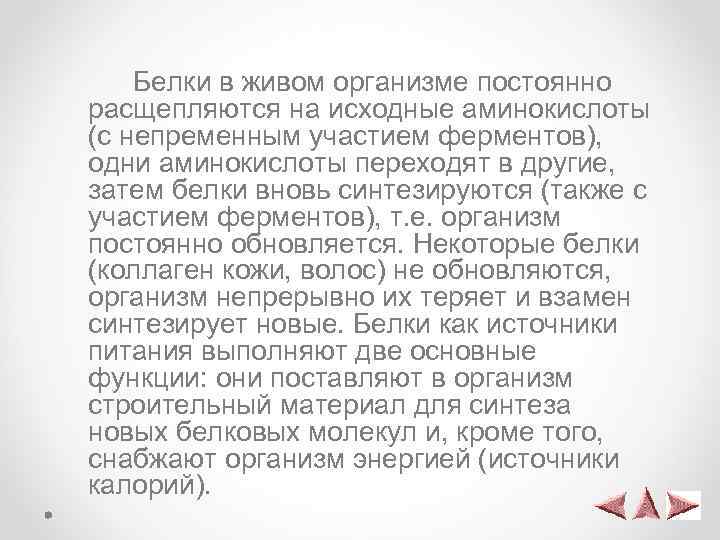 Белки в живом организме постоянно расщепляются на исходные аминокислоты (с непременным участием ферментов), одни аминокислоты переходят в другие, затем белки вновь синтезируются (также с участием ферментов), т.е. организм постоянно обновляется. Некоторые белки (коллаген кожи, волос) не обновляются, организм непрерывно их теряет и взамен синтезирует новые. Белки как источники питания выполняют две основные функции: они поставляют в организм строительный материал для синтеза новых белковых молекул и, кроме того, снабжают организм энергией (источники калорий).